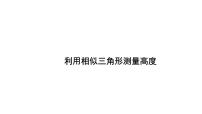 利用相似三角形测量高度